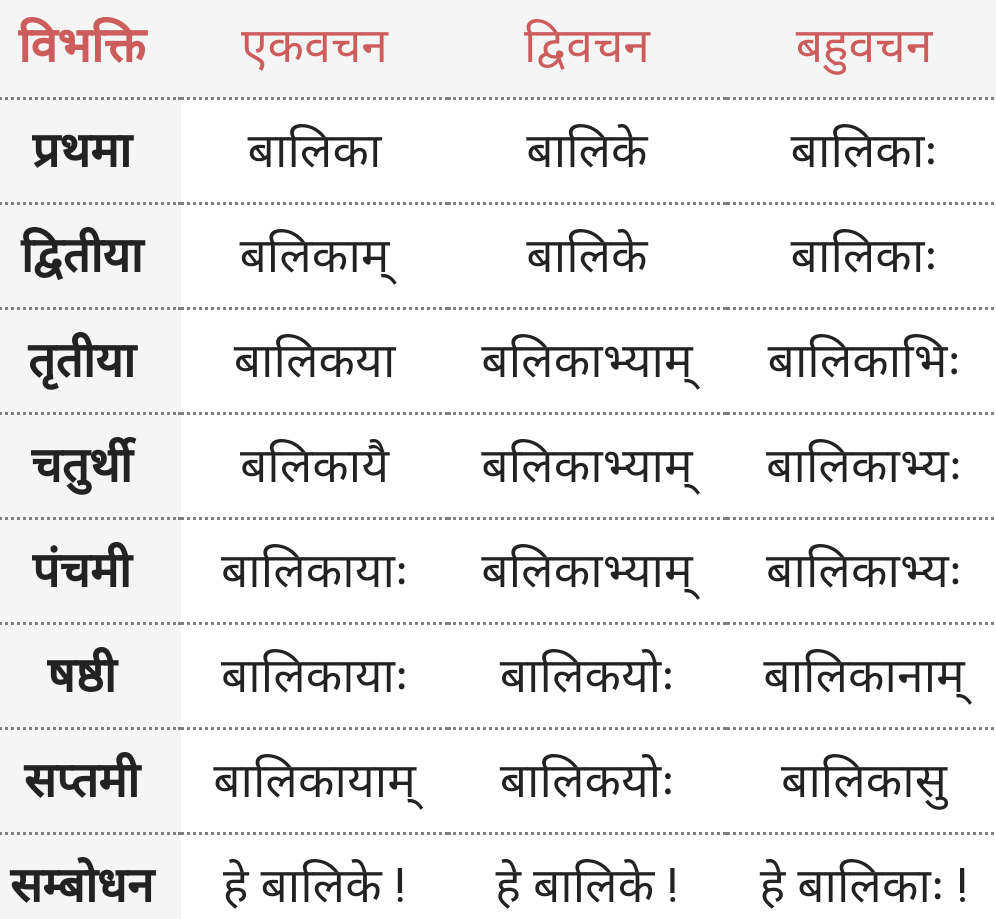 | विभक्ति | एकवचन | द्विवचन | बहुवचन |
|---|---|---|---|
| प्रथमा | बालिका | बालिके | बालिकाः |
| द्वितीया | बलिकाम् | बालिके | बालिकाः |
| तृतीया | बालिकया | बलिकाभ्याम् | बालिकाभिः |
| चतुर्थी | बलिकायै | बलिकाभ्याम् | बालिकाभ्यः |
| पंचमी | बालिकायाः | बलिकाभ्याम् | बालिकाभ्यः |
| षष्ठी | बालिकायाः | बालिकयोः | बालिकानाम् |
| सप्तमी | बालिकायाम् | बालिकयोः | बालिकासु |
| सम्बोधन | हे बालिके ! | हे बालिके ! | हे बालिकाः ! |